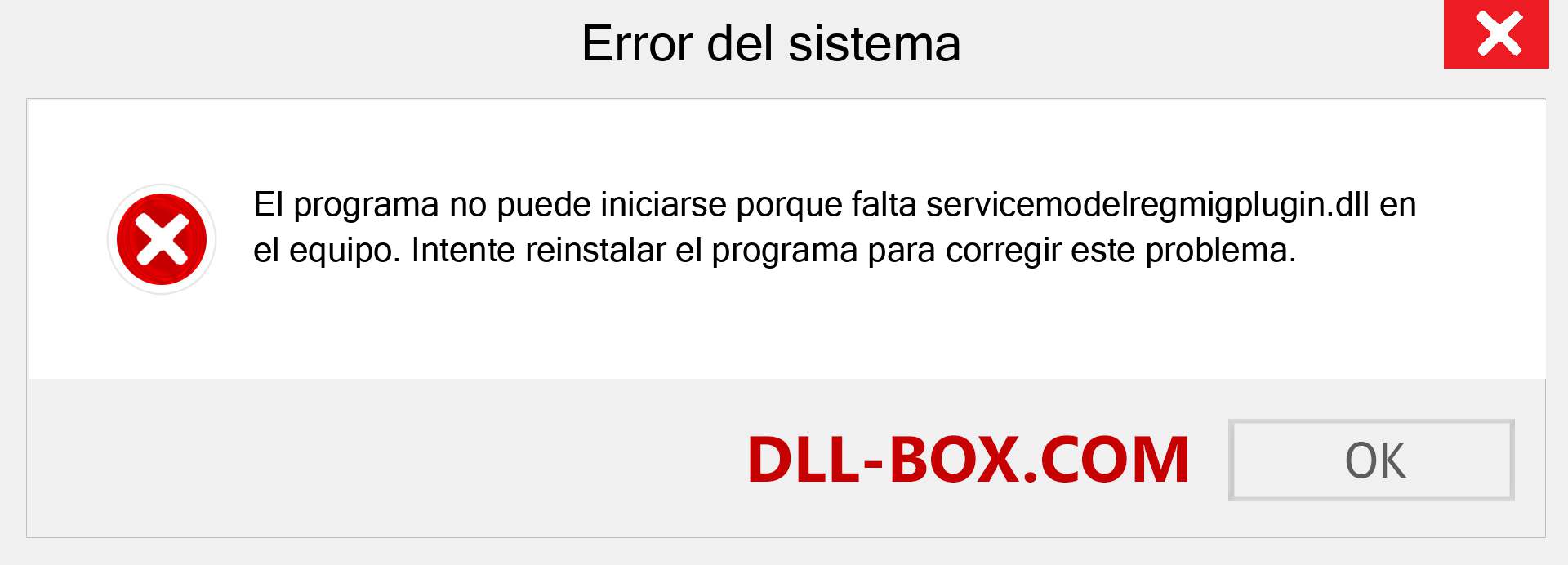 Error del sistema

El programa no puede iniciarse porque falta servicemodelregmigplugin.dll en el equipo. Intente reinstalar el programa para corregir este problema.

DLL-BOX.COM

OK